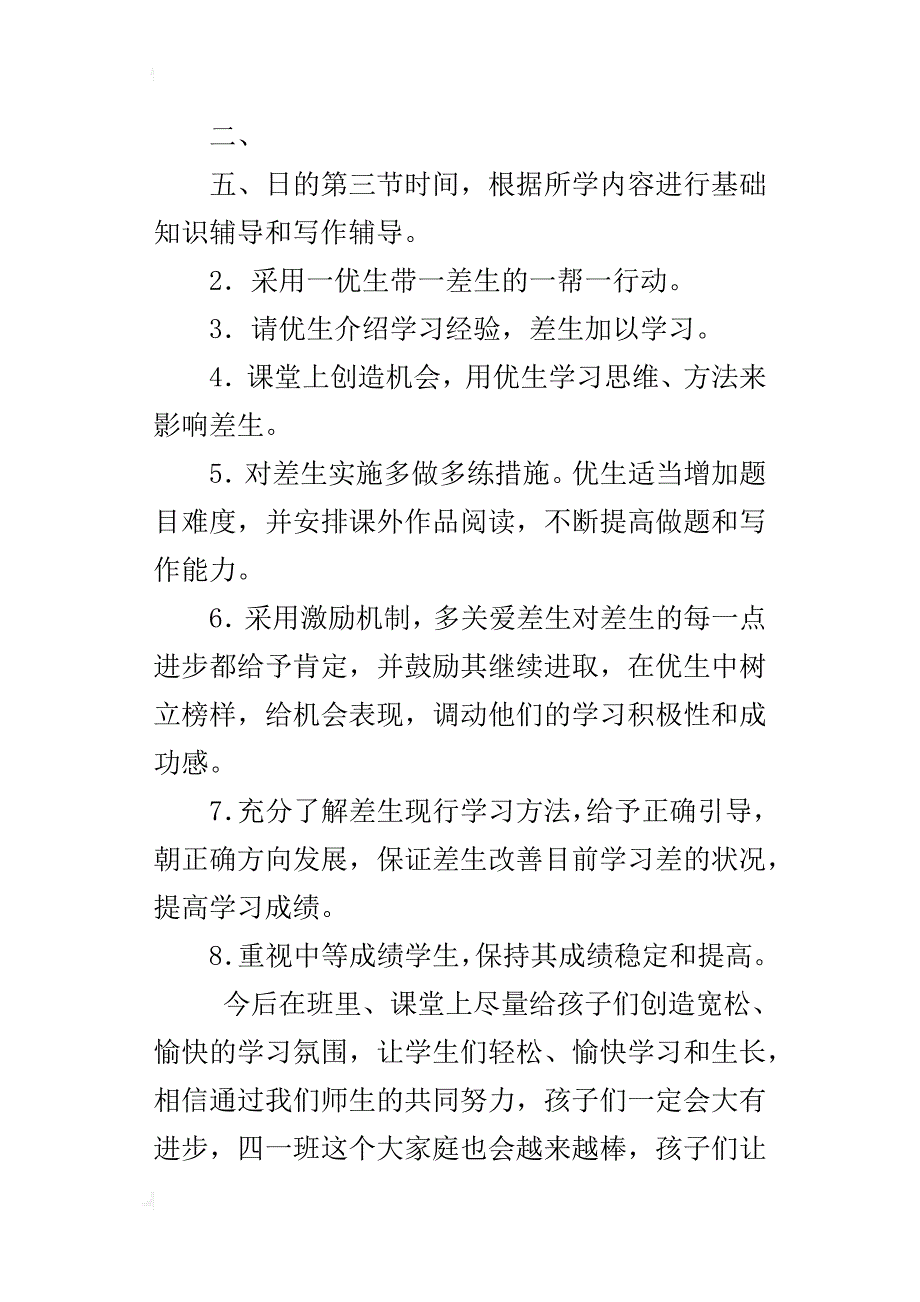 二、

五、日的第三节时间，根据所学内容进行基础知识辅导和写作辅导。

2．采用一优生带一差生的一帮一行动。

3．请优生介绍学习经验，差生加以学习。

4．课堂上创造机会，用优生学习思维、方法来影响差生。

5．对差生实施多做多练措施。优生适当增加题目难度，并安排课外作品阅读，不断提高做题和写作能力。

6．采用激励机制，多关爱差生对差生的每一点进步都给予肯定，并鼓励其继续进取，在优生中树立榜样，给机会表现，调动他们的学习积极性和成功感。

7.充分了解差生现行学习方法，给予正确引导，朝正确方向发展，保证差生改善目前学习差的状况，提高学习成绩。

8.重视中等成绩学生，保持其成绩稳定和提高。

今后在班里、课堂上尽量给孩子们创造宽松、愉快的学习氛围，让学生们轻松、愉快学习和生长，相信通过我们师生的共同努力，孩子们一定会大有进步，四一班这个大家庭也会越来越棒，孩子们让